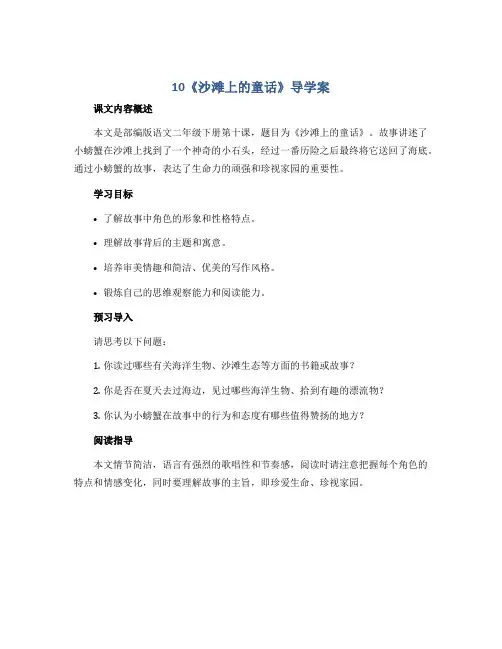 10《沙滩上的童话》导学案

课文内容概述

本文是部编版语文二年级下册第十课，题目为《沙滩上的童话》。故事讲述了小螃蟹在沙滩上找到了一个神奇的小石头，经过一番历险之后最终将它送回了海底。通过小螃蟹的故事，表达了生命力的顽强和珍视家园的重要性。

学习目标

• 了解故事中角色的形象和性格特点。

• 理解故事背后的主题和寓意。

• 培养审美情趣和简洁、优美的写作风格。

• 锻炼自己的思维观察能力和阅读能力。

预习导入

请思考以下问题：

1. 你读过哪些有关海洋生物、沙滩生态等方面的书籍或故事？

2. 你是否在夏天去过海边，见过哪些海洋生物、拾到有趣的漂流物？

3. 你认为小螃蟹在故事中的行为和态度有哪些值得赞扬的地方？

阅读指导

本文情节简洁，语言有强烈的歌唱性和节奏感，阅读时请注意把握每个角色的特点和情感变化，同时要理解故事的主旨，即珍爱生命、珍视家园。